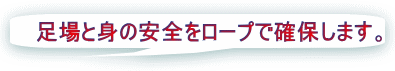 足場と身の安全をロープで確保します。